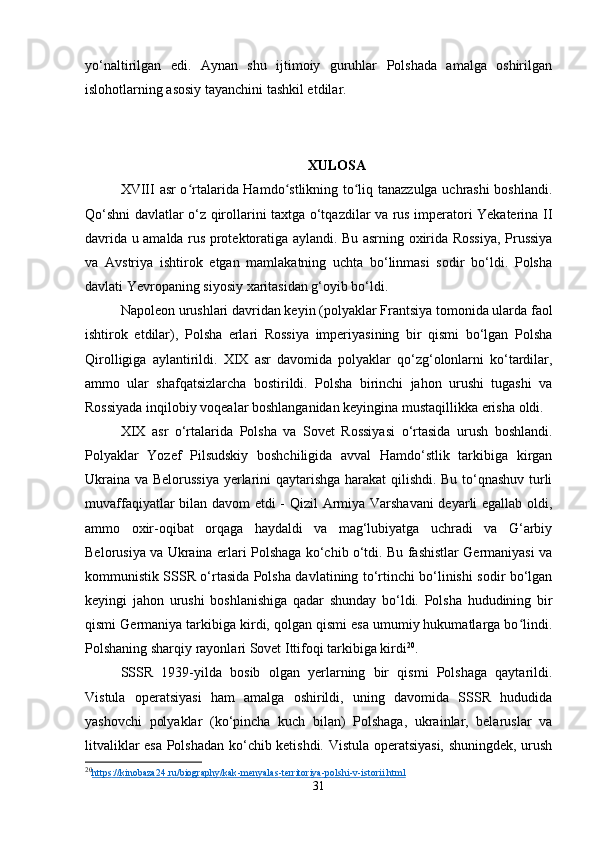 yo‘naltirilgan edi. Aynan shu ijtimoiy guruhlar Polshada amalga oshirilgan islohotlarning asosiy tayanchini tashkil etdilar.

XULOSA

XVIII asr o‘rtalarida Hamdo‘stlikning to‘liq tanazzulga uchrashi boshlandi. Qo‘shni davlatlar o‘z qirollarini taxtga o‘tqazdilar va rus imperatori Yekaterina II davrida u amalda rus protektoratiga aylandi. Bu asrning oxirida Rossiya, Prussiya va Avstriya ishtirok etgan mamlakatning uchta bo‘linmasi sodir bo‘ldi. Polsha davlati Yevropaning siyosiy xaritasidan g‘oyib bo‘ldi.

Napoleon urushlari davridan keyin (polyaklar Frantsiya tomonida ularda faol ishtirok etdilar), Polsha erlari Rossiya imperiyasining bir qismi bo‘lgan Polsha Qirolligiga aylantirildi. XIX asr davomida polyaklar qo‘zg‘olonlarni ko‘tardilar, ammo ular shafqatsizlarcha bostirildi. Polsha birinchi jahon urushi tugashi va Rossiyada inqilobiy voqealar boshlanganidan keyingina mustaqillikka erisha oldi.

XIX asr o‘rtalarida Polsha va Sovet Rossiyasi o‘rtasida urush boshlandi. Polyaklar Yozef Pilsudskiy boshchiligida avval Hamdo‘stlik tarkibiga kirgan Ukraina va Belorussiya yerlarini qaytarishga harakat qilishdi. Bu to‘qnashuv turli muvaffaqiyatlar bilan davom etdi - Qizil Armiya Varshavani deyarli egallab oldi, ammo oxir-oqibat orqaga haydaldi va mag‘lubiyatga uchradi va G‘arbiy Belorusiya va Ukraina erlari Polshaga ko‘chib o‘tdi. Bu fashistlar Germaniyasi va kommunistik SSSR o‘rtasida Polsha davlatining to‘rtinchi bo‘linishi sodir bo‘lgan keyingi jahon urushi boshlanishiga qadar shunday bo‘ldi. Polsha hududining bir qismi Germaniya tarkibiga kirdi, qolgan qismi esa umumiy hukumatlarga bo‘lindi. Polshaning sharqiy rayonlari Sovet Ittifoqi tarkibiga kirdi$^{20}$.

SSSR 1939-yilda bosib olgan yerlarning bir qismi Polshaga qaytarildi. Vistula operatsiyasi ham amalga oshirildi, uning davomida SSSR hududida yashovchi polyaklar (ko‘pincha kuch bilan) Polshaga, ukrainlar, belaruslar va litvaliklar esa Polshadan ko‘chib ketishdi. Vistula operatsiyasi, shuningdek, urush

$^{20}$https://kinobaza24.ru/biography/kak-menyalas-territoriya-polshi-v-istorii.html

31